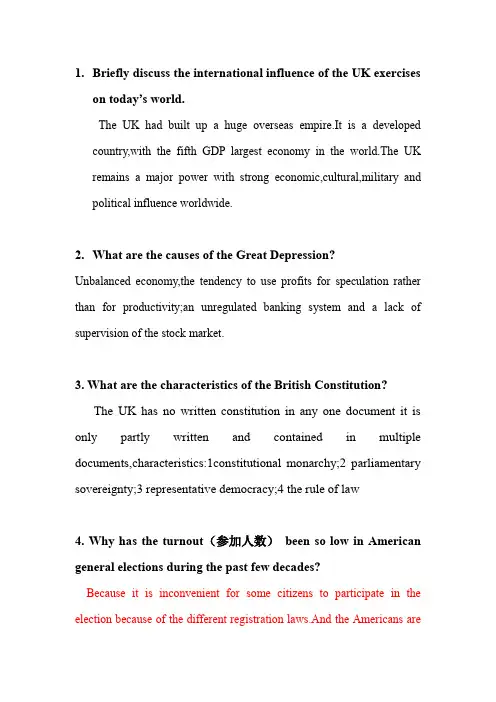 1. Briefly discuss the international influence of the UK exercises on today's world.

The UK had built up a huge overseas empire.It is a developed country,with the fifth GDP largest economy in the world.The UK remains a major power with strong economic,cultural,military and political influence worldwide.

2. What are the causes of the Great Depression?

Unbalanced economy,the tendency to use profits for speculation rather than for productivity;an unregulated banking system and a lack of supervision of the stock market.

3. What are the characteristics of the British Constitution?

The UK has no written constitution in any one document it is only partly written and contained in multiple documents,characteristics:1constitutional monarchy;2 parliamentary sovereignty;3 representative democracy;4 the rule of law

4. Why has the turnout（参加人数） been so low in American general elections during the past few decades?

Because it is inconvenient for some citizens to participate in the election because of the different registration laws.And the Americans are